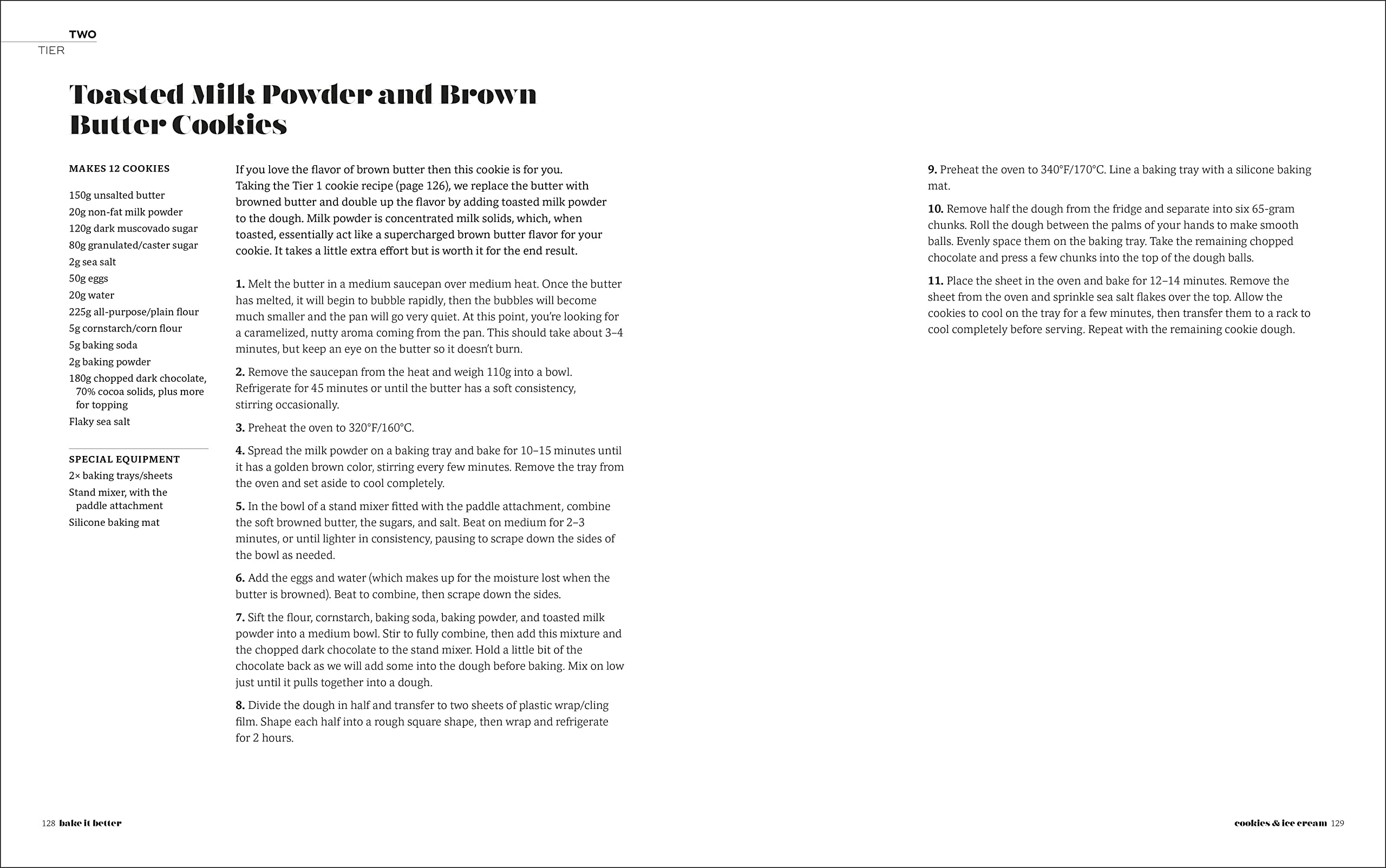 TWO
TIER

Toasted Milk Powder and Brown Butter Cookies

MAKES 12 COOKIES

150g unsalted butter
20g non-fat milk powder
120g dark muscovado sugar
80g granulated/caster sugar
2g sea salt
50g eggs
20g water
225g all-purpose/plain flour
5g cornstarch/corn flour
5g baking soda
2g baking powder
180g chopped dark chocolate, 70% cocoa solids, plus more for topping
Flaky sea salt

SPECIAL EQUIPMENT
2× baking trays/sheets
Stand mixer, with the paddle attachment
Silicone baking mat

If you love the flavor of brown butter then this cookie is for you. Taking the Tier 1 cookie recipe (page 126), we replace the butter with browned butter and double up the flavor by adding toasted milk powder to the dough. Milk powder is concentrated milk solids, which, when toasted, essentially act like a supercharged brown butter flavor for your cookie. It takes a little extra effort but is worth it for the end result.

1. Melt the butter in a medium saucepan over medium heat. Once the butter has melted, it will begin to bubble rapidly, then the bubbles will become much smaller and the pan will go very quiet. At this point, you're looking for a caramelized, nutty aroma coming from the pan. This should take about 3–4 minutes, but keep an eye on the butter so it doesn't burn.

2. Remove the saucepan from the heat and weigh 110g into a bowl. Refrigerate for 45 minutes or until the butter has a soft consistency, stirring occasionally.

3. Preheat the oven to 320°F/160°C.

4. Spread the milk powder on a baking tray and bake for 10–15 minutes until it has a golden brown color, stirring every few minutes. Remove the tray from the oven and set aside to cool completely.

5. In the bowl of a stand mixer fitted with the paddle attachment, combine the soft browned butter, the sugars, and salt. Beat on medium for 2–3 minutes, or until lighter in consistency, pausing to scrape down the sides of the bowl as needed.

6. Add the eggs and water (which makes up for the moisture lost when the butter is browned). Beat to combine, then scrape down the sides.

7. Sift the flour, cornstarch, baking soda, baking powder, and toasted milk powder into a medium bowl. Stir to fully combine, then add this mixture and the chopped dark chocolate to the stand mixer. Hold a little bit of the chocolate back as we will add some into the dough before baking. Mix on low just until it pulls together into a dough.

8. Divide the dough in half and transfer to two sheets of plastic wrap/cling film. Shape each half into a rough square shape, then wrap and refrigerate for 2 hours.

9. Preheat the oven to 340°F/170°C. Line a baking tray with a silicone baking mat.

10. Remove half the dough from the fridge and separate into six 65-gram chunks. Roll the dough between the palms of your hands to make smooth balls. Evenly space them on the baking tray. Take the remaining chopped chocolate and press a few chunks into the top of the dough balls.

11. Place the sheet in the oven and bake for 12–14 minutes. Remove the sheet from the oven and sprinkle sea salt flakes over the top. Allow the cookies to cool on the tray for a few minutes, then transfer them to a rack to cool completely before serving. Repeat with the remaining cookie dough.

128 bake it better

cookies & ice cream 129